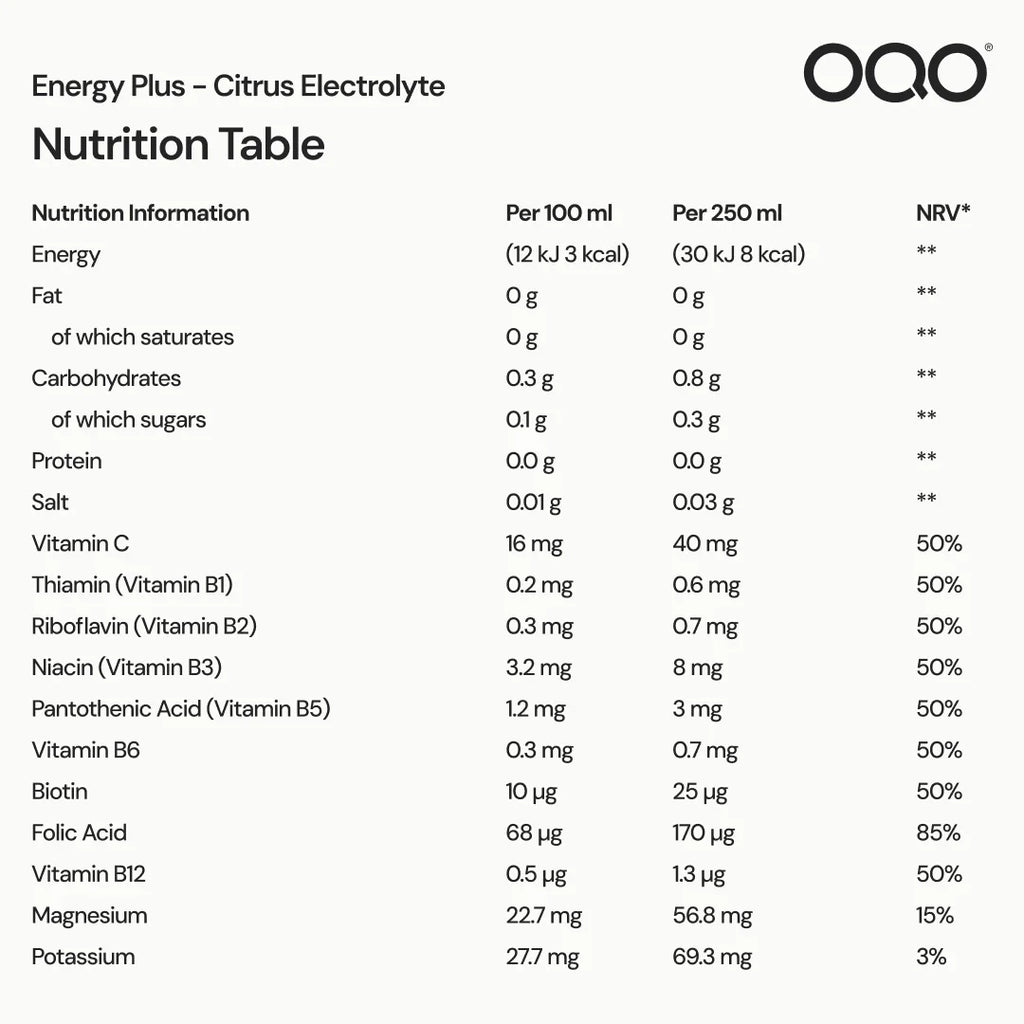 Energy Plus - Citrus Electrolyte

OQO®

Nutrition Table

| Nutrition Information | Per 100 ml | Per 250 ml | NRV* |
|---|---|---|---|
| Energy | (12 kJ 3 kcal) | (30 kJ 8 kcal) | ** |
| Fat | 0 g | 0 g | ** |
| of which saturates | 0 g | 0 g | ** |
| Carbohydrates | 0.3 g | 0.8 g | ** |
| of which sugars | 0.1 g | 0.3 g | ** |
| Protein | 0.0 g | 0.0 g | ** |
| Salt | 0.01 g | 0.03 g | ** |
| Vitamin C | 16 mg | 40 mg | 50% |
| Thiamin (Vitamin B1) | 0.2 mg | 0.6 mg | 50% |
| Riboflavin (Vitamin B2) | 0.3 mg | 0.7 mg | 50% |
| Niacin (Vitamin B3) | 3.2 mg | 8 mg | 50% |
| Pantothenic Acid (Vitamin B5) | 1.2 mg | 3 mg | 50% |
| Vitamin B6 | 0.3 mg | 0.7 mg | 50% |
| Biotin | 10 µg | 25 µg | 50% |
| Folic Acid | 68 µg | 170 µg | 85% |
| Vitamin B12 | 0.5 µg | 1.3 µg | 50% |
| Magnesium | 22.7 mg | 56.8 mg | 15% |
| Potassium | 27.7 mg | 69.3 mg | 3% |